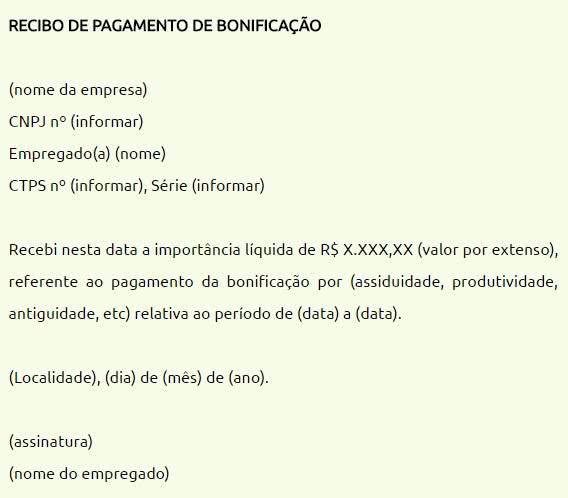 RECIBO DE PAGAMENTO DE BONIFICAÇÃO

(nome da empresa)
CNPJ nº (informar)
Empregado(a) (nome)
CTPS nº (informar), Série (informar)

Recebi nesta data a importância líquida de R$ X.XXX,XX (valor por extenso), referente ao pagamento da bonificação por (assiduidade, produtividade, antiguidade, etc) relativa ao período de (data) a (data).

(Localidade), (dia) de (mês) de (ano).

(assinatura)
(nome do empregado)